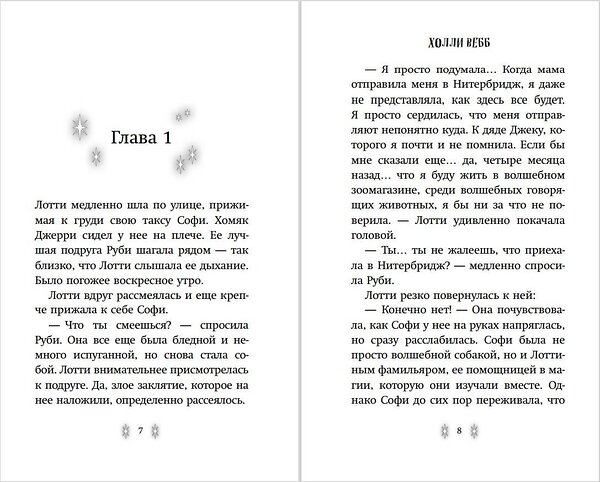 Глава 1

Лотти медленно шла по улице, прижимая к груди свою таксу Софи. Хомяк Джерри сидел у нее на плече. Ее лучшая подруга Руби шагала рядом — так близко, что Лотти слышала ее дыхание. Было погожее воскресное утро.

Лотти вдруг рассмеялась и еще крепче прижала к себе Софи.

— Что ты смеешься? — спросила Руби. Она все еще была бледной и немного испуганной, но снова стала собой. Лотти внимательнее присмотрелась к подруге. Да, злое заклятие, которое на нее наложили, определенно рассеялось.

7

ХОЛЛИ ВЕББ

— Я просто подумала… Когда мама отправила меня в Нитербридж, я даже не представляла, как здесь все будет. Я просто сердилась, что меня отправляют непонятно куда. К дяде Джеку, которого я почти и не помнила. Если бы мне сказали еще… да, четыре месяца назад… что я буду жить в волшебном зоомагазине, среди волшебных говорящих животных, я бы ни за что не поверила. — Лотти удивленно покачала головой.

— Ты… ты не жалеешь, что приехала в Нитербридж? — медленно спросила Руби.

Лотти резко повернулась к ней:

— Конечно нет! — Она почувствовала, как Софи у нее на руках напряглась, но сразу расслабилась. Софи была не просто волшебной собакой, но и Лоттиным фамильяром, ее помощницей в магии, которую они изучали вместе. Однако Софи до сих пор переживала, что

8